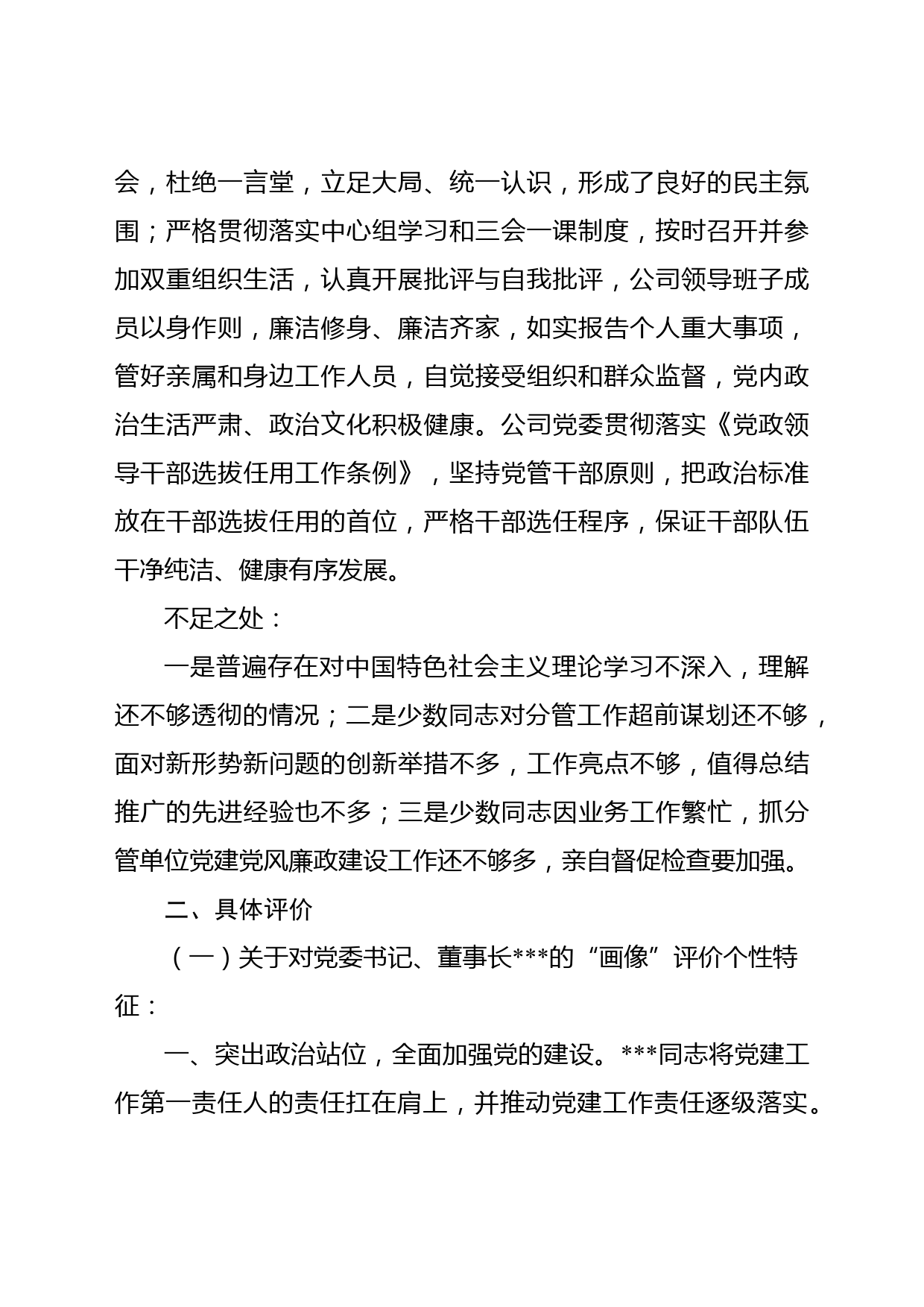 会，杜绝一言堂，立足大局、统一认识，形成了良好的民主氛围；严格贯彻落实中心组学习和三会一课制度，按时召开并参加双重组织生活，认真开展批评与自我批评，公司领导班子成员以身作则，廉洁修身、廉洁齐家，如实报告个人重大事项，管好亲属和身边工作人员，自觉接受组织和群众监督，党内政治生活严肃、政治文化积极健康。公司党委贯彻落实《党政领导干部选拔任用工作条例》，坚持党管干部原则，把政治标准放在干部选拔任用的首位，严格干部选任程序，保证干部队伍干净纯洁、健康有序发展。

不足之处：

一是普遍存在对中国特色社会主义理论学习不深入，理解还不够透彻的情况；二是少数同志对分管工作超前谋划还不够，面对新形势新问题的创新举措不多，工作亮点不够，值得总结推广的先进经验也不多；三是少数同志因业务工作繁忙，抓分管单位党建党风廉政建设工作还不够多，亲自督促检查要加强。

二、具体评价

（一）关于对党委书记、董事长***的“画像”评价个性特征：

一、突出政治站位，全面加强党的建设。***同志将党建工作第一责任人的责任扛在肩上，并推动党建工作责任逐级落实。